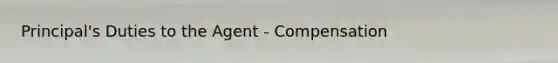 Principal's Duties to the Agent - Compensation